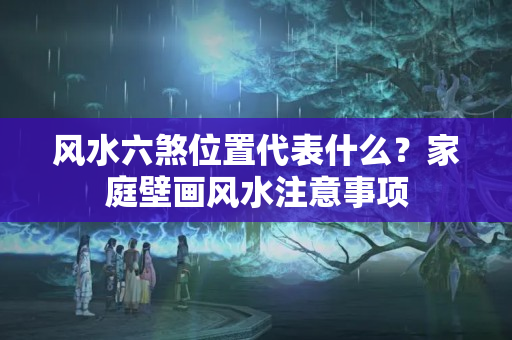 风水六煞位置代表什么？家庭壁画风水注意事项